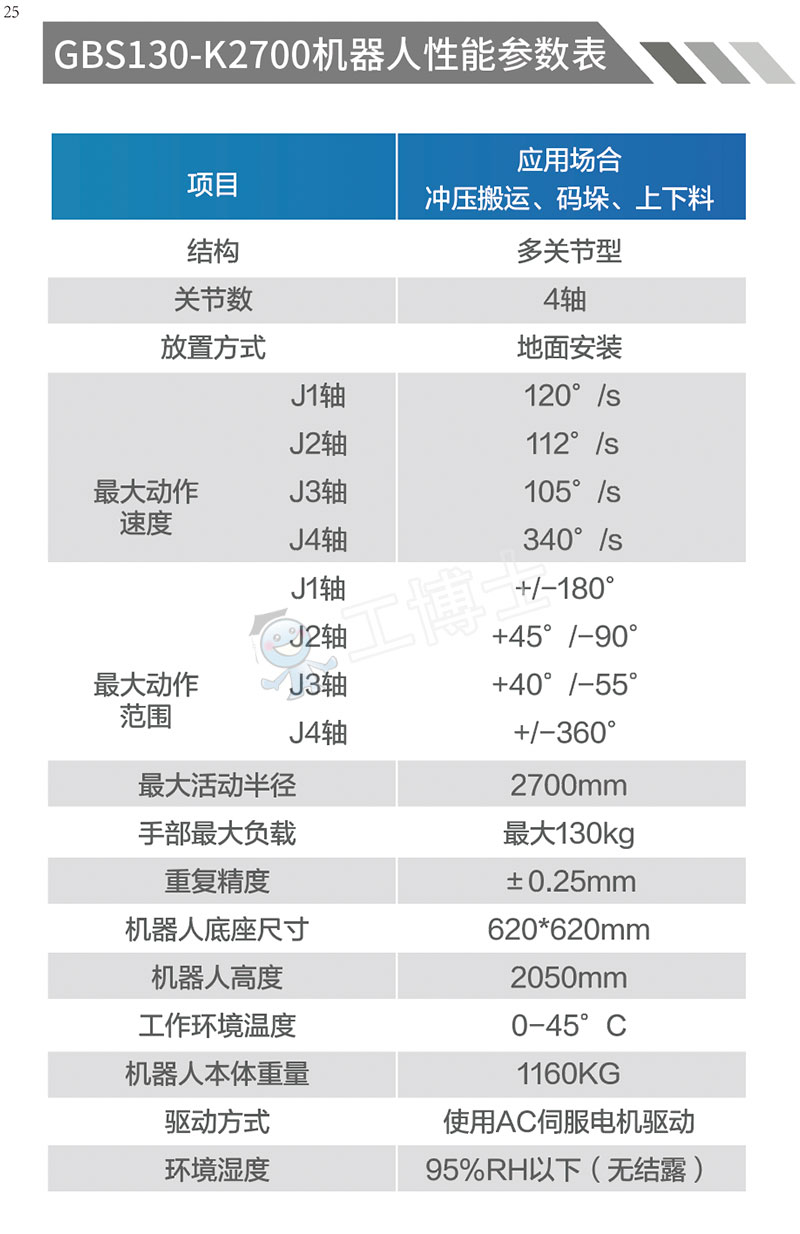 25

GBS130-K2700机器人性能参数表

| 项目 | | 应用场合 冲压搬运、码垛、上下料 |
|---|---|---|
| 结构 | | 多关节型 |
| 关节数 | | 4轴 |
| 放置方式 | | 地面安装 |
| 最大动作速度 | J1轴 | 120°/s |
| | J2轴 | 112°/s |
| | J3轴 | 105°/s |
| | J4轴 | 340°/s |
| 最大动作范围 | J1轴 | +/-180° |
| | J2轴 | +45°/-90° |
| | J3轴 | +40°/-55° |
| | J4轴 | +/-360° |
| 最大活动半径 | | 2700mm |
| 手部最大负载 | | 最大130kg |
| 重复精度 | | ±0.25mm |
| 机器人底座尺寸 | | 620*620mm |
| 机器人高度 | | 2050mm |
| 工作环境温度 | | 0-45°C |
| 机器人本体重量 | | 1160KG |
| 驱动方式 | | 使用AC伺服电机驱动 |
| 环境湿度 | | 95%RH以下（无结露） |

工博士